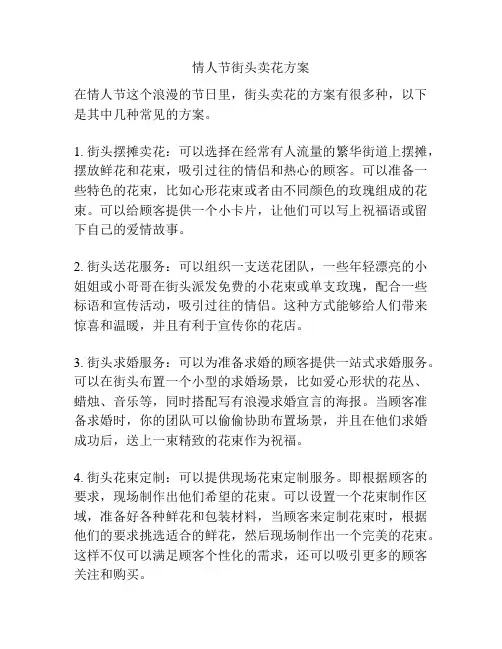 情人节街头卖花方案

在情人节这个浪漫的节日里，街头卖花的方案有很多种，以下是其中几种常见的方案。

1. 街头摆摊卖花：可以选择在经常有人流量的繁华街道上摆摊，摆放鲜花和花束，吸引过往的情侣和热心的顾客。可以准备一些特色的花束，比如心形花束或者由不同颜色的玫瑰组成的花束。可以给顾客提供一个小卡片，让他们可以写上祝福语或留下自己的爱情故事。

2. 街头送花服务：可以组织一支送花团队，一些年轻漂亮的小姐姐或小哥哥在街头派发免费的小花束或单支玫瑰，配合一些标语和宣传活动，吸引过往的情侣。这种方式能够给人们带来惊喜和温暖，并且有利于宣传你的花店。

3. 街头求婚服务：可以为准备求婚的顾客提供一站式求婚服务。可以在街头布置一个小型的求婚场景，比如爱心形状的花丛、蜡烛、音乐等，同时搭配写有浪漫求婚宣言的海报。当顾客准备求婚时，你的团队可以偷偷协助布置场景，并且在他们求婚成功后，送上一束精致的花束作为祝福。

4. 街头花束定制：可以提供现场花束定制服务。即根据顾客的要求，现场制作出他们希望的花束。可以设置一个花束制作区域，准备好各种鲜花和包装材料，当顾客来定制花束时，根据他们的要求挑选适合的鲜花，然后现场制作出一个完美的花束。这样不仅可以满足顾客个性化的需求，还可以吸引更多的顾客关注和购买。